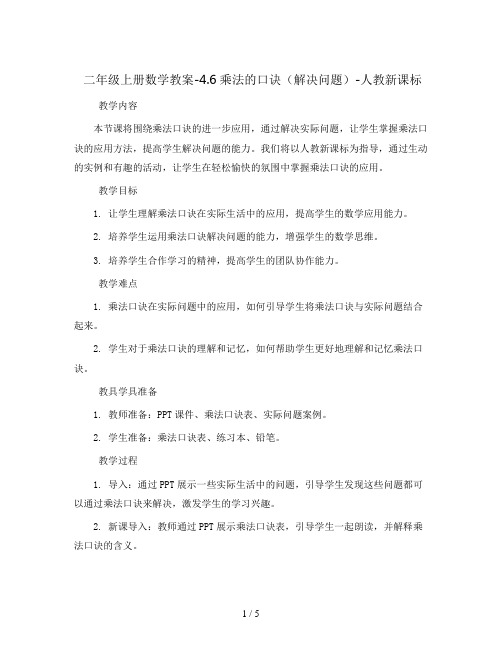 二年级上册数学教案-4.6 乘法的口诀（解决问题）-人教新课标

教学内容

本节课将围绕乘法口诀的进一步应用，通过解决实际问题，让学生掌握乘法口诀的应用方法，提高学生解决问题的能力。我们将以人教新课标为指导，通过生动的实例和有趣的活动，让学生在轻松愉快的氛围中掌握乘法口诀的应用。

教学目标

1. 让学生理解乘法口诀在实际生活中的应用，提高学生的数学应用能力。

2. 培养学生运用乘法口诀解决问题的能力，增强学生的数学思维。

3. 培养学生合作学习的精神，提高学生的团队协作能力。

教学难点

1. 乘法口诀在实际问题中的应用，如何引导学生将乘法口诀与实际问题结合起来。

2. 学生对于乘法口诀的理解和记忆，如何帮助学生更好地理解和记忆乘法口诀。

教具学具准备

1. 教师准备：PPT 课件、乘法口诀表、实际问题案例。

2. 学生准备：乘法口诀表、练习本、铅笔。

教学过程

1. 导入：通过 PPT 展示一些实际生活中的问题，引导学生发现这些问题都可以通过乘法口诀来解决，激发学生的学习兴趣。

2. 新课导入：教师通过 PPT 展示乘法口诀表，引导学生一起朗读，并解释乘法口诀的含义。

1 / 5